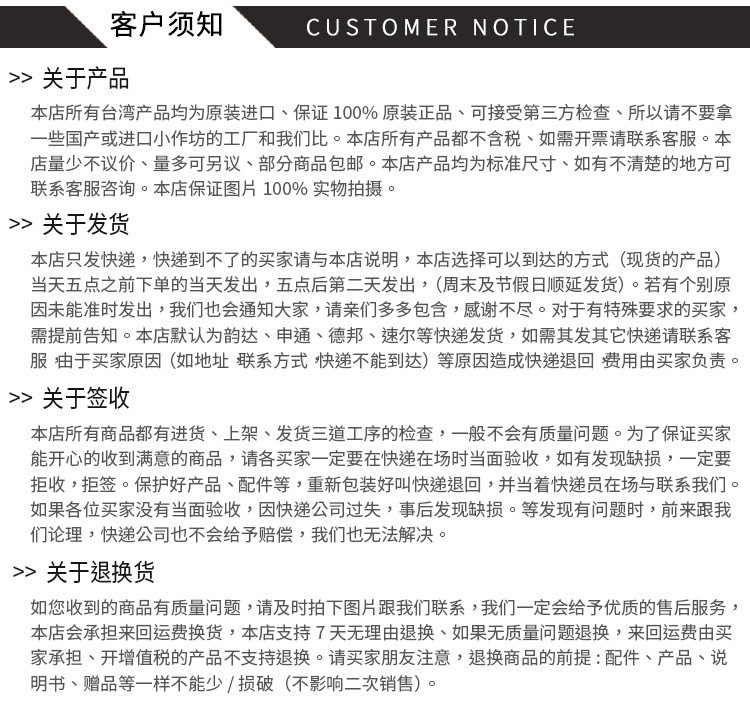 客户须知 CUSTOMER NOTICE

>> 关于产品

本店所有台湾产品均为原装进口、保证100%原装正品、可接受第三方检查、所以请不要拿一些国产或进口小作坊的工厂和我们比。本店所有产品都不含税、如需开票请联系客服。本店量少不议价、量多可另议、部分商品包邮。本店产品均为标准尺寸、如有不清楚的地方可联系客服咨询。本店保证图片100%实物拍摄。

>> 关于发货

本店只发快递，快递到不了的买家请与本店说明，本店选择可以到达的方式（现货的产品）当天五点之前下单的当天发出，五点后第二天发出，（周末及节假日顺延发货）。若有个别原因未能准时发出，我们也会通知大家，请亲们多多包含，感谢不尽。对于有特殊要求的买家，需提前告知。本店默认为韵达、申通、德邦、速尔等快递发货，如需其发其它快递请联系客服，由于买家原因（如地址，联系方式，快递不能到达）等原因造成快递退回，费用由买家负责。

>> 关于签收

本店所有商品都有进货、上架、发货三道工序的检查，一般不会有质量问题。为了保证买家能开心的收到满意的商品，请各买家一定要在快递在场时当面验收，如有发现缺损，一定要拒收，拒签。保护好产品、配件等，重新包装好叫快递退回，并当着快递员在场与联系我们。如果各位买家没有当面验收，因快递公司过失，事后发现缺损。等发现有问题时，前来跟我们论理，快递公司也不会给予赔偿，我们也无法解决。

>> 关于退换货

如您收到的商品有质量问题，请及时拍下图片跟我们联系，我们一定会给予优质的售后服务，本店会承担来回运费换货，本店支持7天无理由退换、如果无质量问题退换，来回运费由买家承担、开增值税的产品不支持退换。请买家朋友注意，退换商品的前提：配件、产品、说明书、赠品等一样不能少/损破（不影响二次销售）。